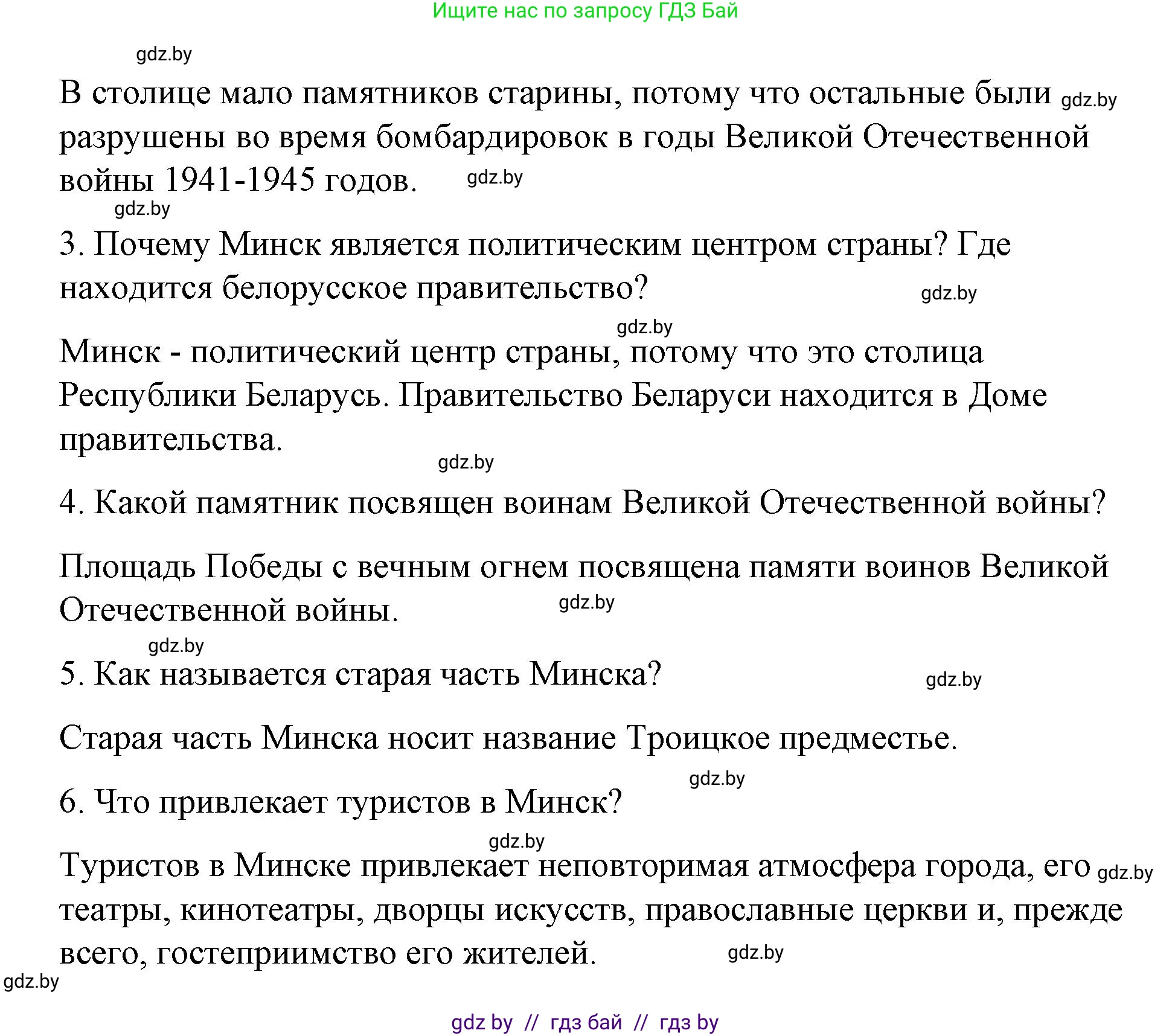 Ищите нас по запросу ГДЗ Бай

gdz.by

В столице мало памятников старины, потому что остальные были gdz.by разрушены во время бомбардировок в годы Великой Отечественной войны 1941-1945 годов. gdz.by

gdz.by

3. Почему Минск является политическим центром страны? Где находится белорусское правительство? gdz.by

gdz.by

Минск - политический центр страны, потому что это столица Республики Беларусь. Правительство Беларуси находится в Доме правительства.

gdz.by

4. Какой памятник посвящен воинам Великой Отечественной войны?

Площадь Победы с вечным огнем посвящена памяти воинов Великой Отечественной войны. gdz.by

gdz.by

5. Как называется старая часть Минска? gdz.by

Старая часть Минска носит название Троицкое предместье.

gdz.by

6. Что привлекает туристов в Минск?

gdz.by

Туристов в Минске привлекает неповторимая атмосфера города, его gdz.by театры, кинотеатры, дворцы искусств, православные церкви и, прежде всего, гостеприимство его жителей. gdz.by

gdz.by

gdz by // гдз бай // гдз by